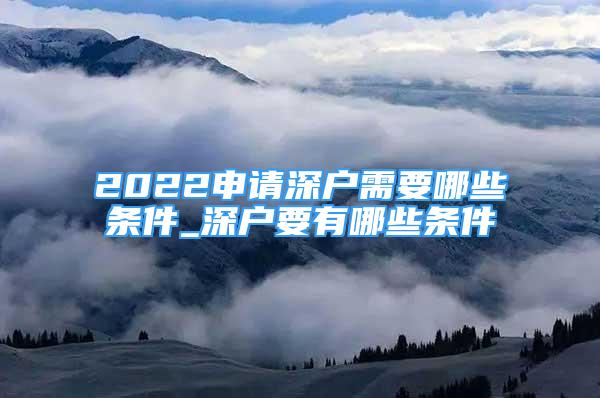 2022申请深户需要哪些条件_深户要有哪些条件